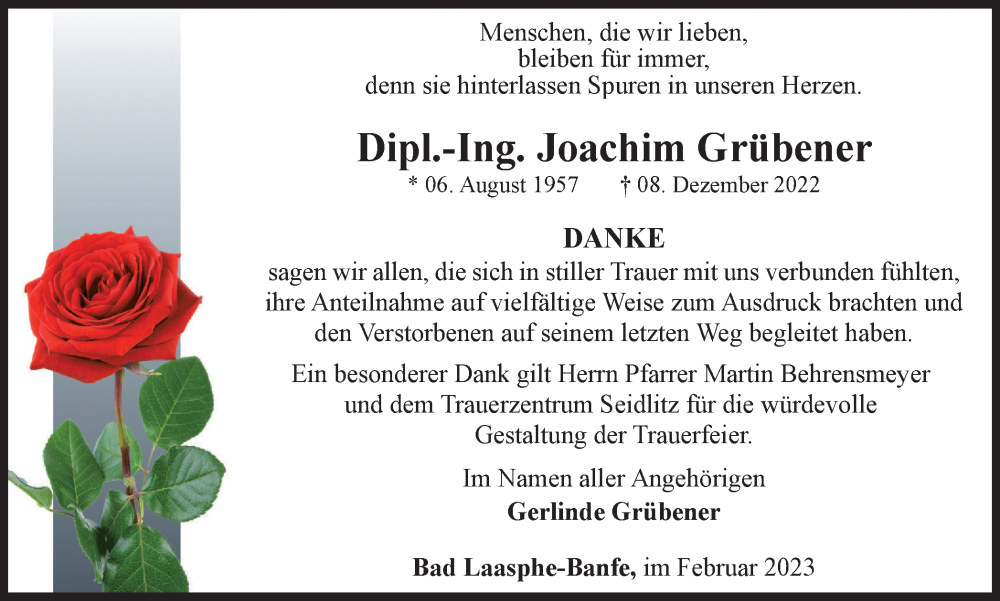 Menschen, die wir lieben,
bleiben für immer,
denn sie hinterlassen Spuren in unseren Herzen.

Dipl.-Ing. Joachim Grübener
* 06. August 1957 † 08. Dezember 2022

DANKE
sagen wir allen, die sich in stiller Trauer mit uns verbunden fühlten, ihre Anteilnahme auf vielfältige Weise zum Ausdruck brachten und den Verstorbenen auf seinem letzten Weg begleitet haben.

Ein besonderer Dank gilt Herrn Pfarrer Martin Behrensmeyer und dem Trauerzentrum Seidlitz für die würdevolle Gestaltung der Trauerfeier.

Im Namen aller Angehörigen
Gerlinde Grübener

Bad Laasphe-Banfe, im Februar 2023